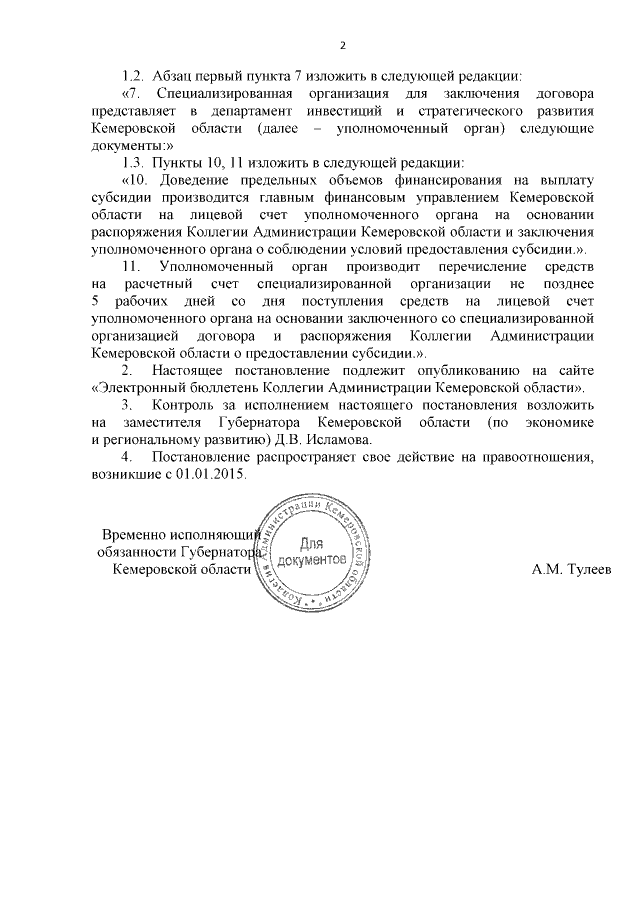 2

1.2. Абзац первый пункта 7 изложить в следующей редакции:

«7. Специализированная организация для заключения договора представляет в департамент инвестиций и стратегического развития Кемеровской области (далее – уполномоченный орган) следующие документы:»

1.3. Пункты 10, 11 изложить в следующей редакции:

«10. Доведение предельных объемов финансирования на выплату субсидии производится главным финансовым управлением Кемеровской области на лицевой счет уполномоченного органа на основании распоряжения Коллегии Администрации Кемеровской области и заключения уполномоченного органа о соблюдении условий предоставления субсидии.».

11. Уполномоченный орган производит перечисление средств на расчетный счет специализированной организации не позднее 5 рабочих дней со дня поступления средств на лицевой счет уполномоченного органа на основании заключенного со специализированной организацией договора и распоряжения Коллегии Администрации Кемеровской области о предоставлении субсидии.».

2. Настоящее постановление подлежит опубликованию на сайте «Электронный бюллетень Коллегии Администрации Кемеровской области».

3. Контроль за исполнением настоящего постановления возложить на заместителя Губернатора Кемеровской области (по экономике и региональному развитию) Д.В. Исламова.

4. Постановление распространяет свое действие на правоотношения, возникшие с 01.01.2015.

Временно исполняющий обязанности Губернатора Кемеровской области

Коллегия Администрации Кемеровской области
Для документов

А.М. Тулеев